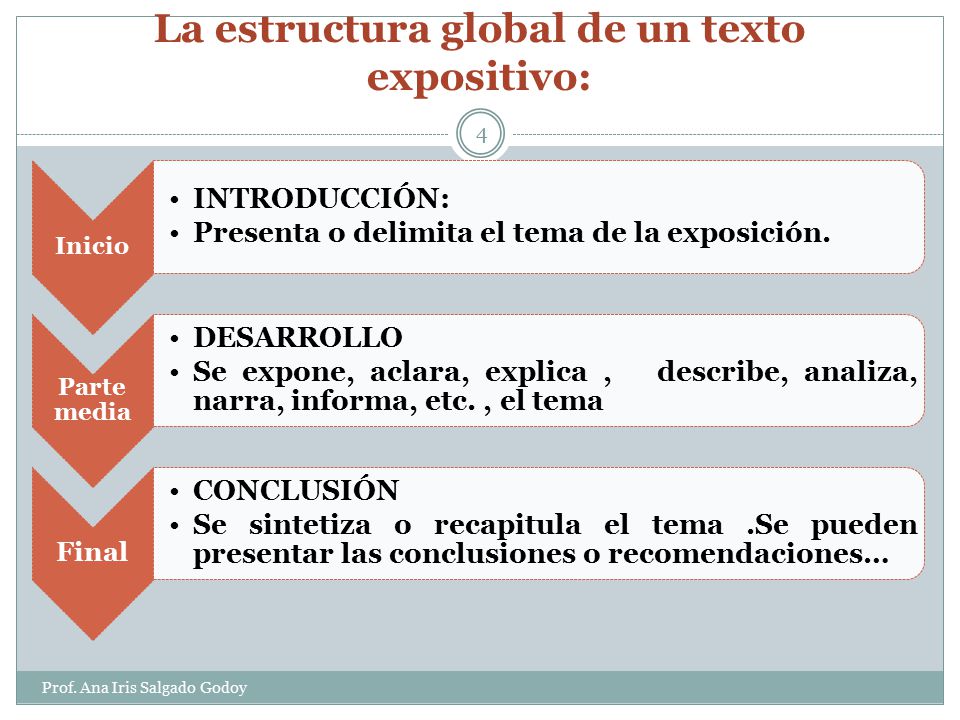 La estructura global de un texto expositivo:

4

Inicio

• INTRODUCCIÓN:
• Presenta o delimita el tema de la exposición.

Parte media

• DESARROLLO
• Se expone, aclara, explica , describe, analiza, narra, informa, etc. , el tema

Final

• CONCLUSIÓN
• Se sintetiza o recapitula el tema .Se pueden presentar las conclusiones o recomendaciones…

Prof. Ana Iris Salgado Godoy